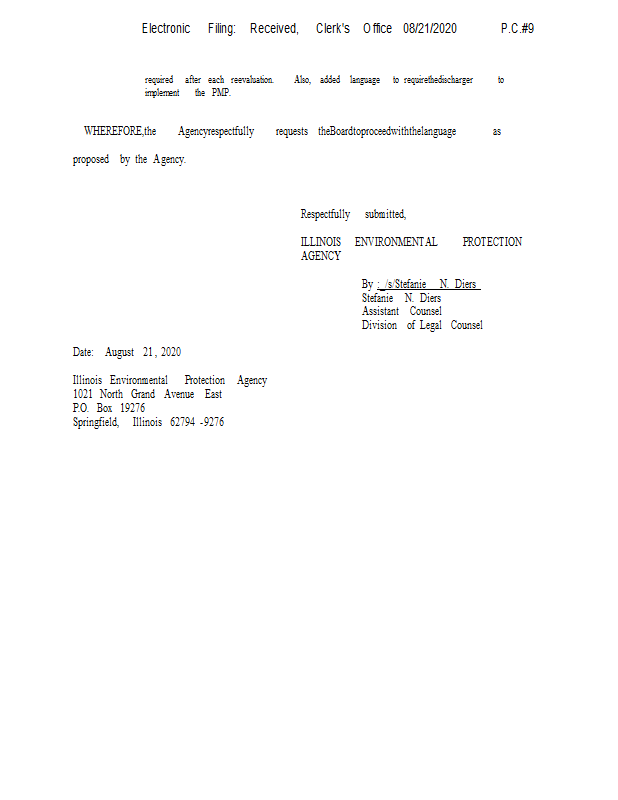 Electronic Filing: Received, Clerk's Office 08/21/2020 P.C.#9

required after each reevaluation. Also, added language to requirethedischarger to implement the PMP.

WHEREFORE,the Agencyrespectfully requests theBoardtoproceedwiththelanguage as proposed by the Agency.

Respectfully submitted,

ILLINOIS ENVIRONMENTAL PROTECTION AGENCY

By : /s/Stefanie N. Diers
Stefanie N. Diers
Assistant Counsel
Division of Legal Counsel

Date: August 21, 2020

Illinois Environmental Protection Agency
1021 North Grand Avenue East
P.O. Box 19276
Springfield, Illinois 62794 -9276